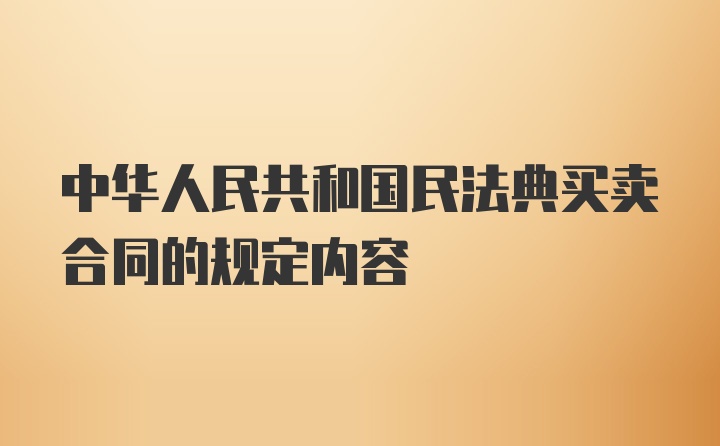 中华人民共和国民法典买卖合同的规定内容